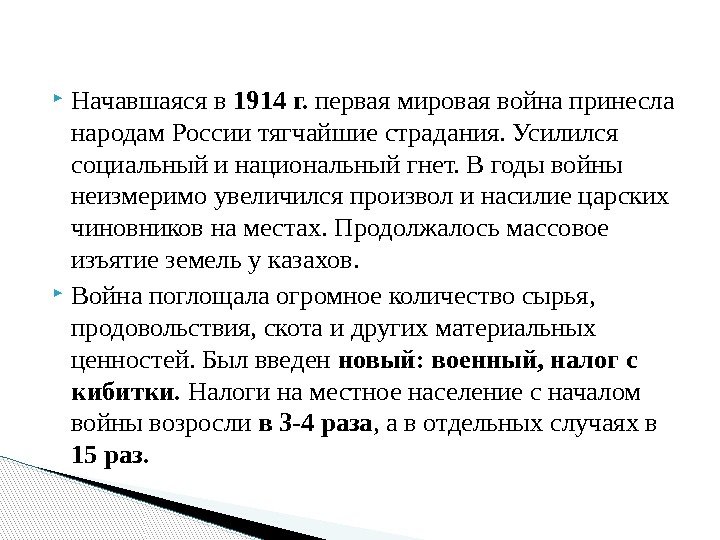 Начавшаяся в 1914 г. первая мировая война принесла народам России тягчайшие страдания. Усилился социальный и национальный гнет. В годы войны неизмеримо увеличился произвол и насилие царских чиновников на местах. Продолжалось массовое изъятие земель у казахов.

Война поглощала огромное количество сырья, продовольствия, скота и других материальных ценностей. Был введен новый: военный, налог с кибитки. Налоги на местное население с началом войны возросли в 3-4 раза, а в отдельных случаях в 15 раз.